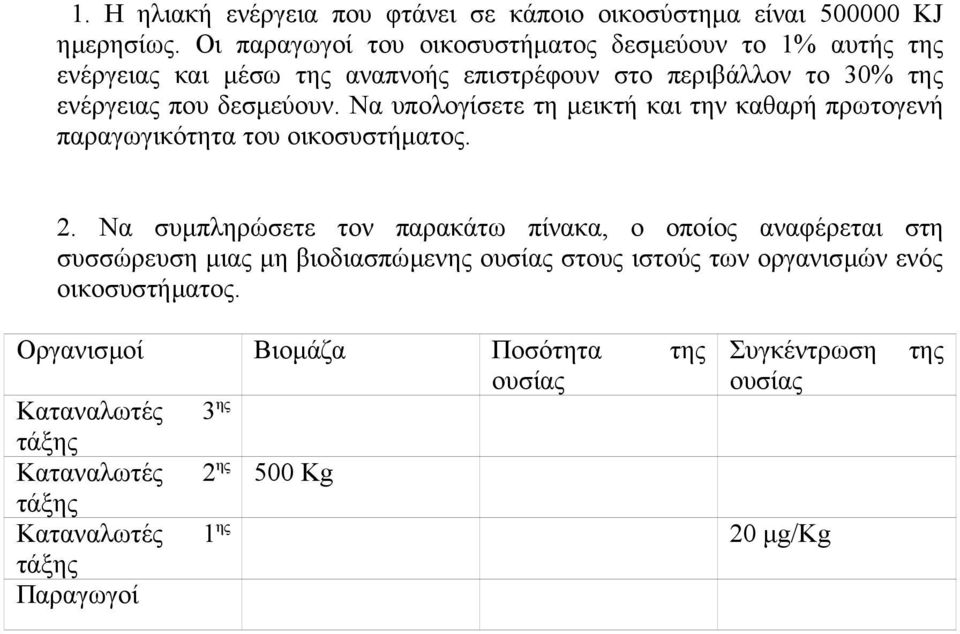 1. Η ηλιακή ενέργεια που φτάνει σε κάποιο οικοσύστημα είναι 500000 KJ ημερησίως. Οι παραγωγοί του οικοσυστήματος δεσμεύουν το 1% αυτής της ενέργειας και μέσω της αναπνοής επιστρέφουν στο περιβάλλον το 30% της ενέργειας που δεσμεύουν. Να υπολογίσετε τη μεικτή και την καθαρή πρωτογενή παραγωγικότητα του οικοσυστήματος.

2. Να συμπληρώσετε τον παρακάτω πίνακα, ο οποίος αναφέρεται στη συσσώρευση μιας μη βιοδιασπώμενης ουσίας στους ιστούς των οργανισμών ενός οικοσυστήματος.

| Οργανισμοί | Βιομάζα | Ποσότητα της ουσίας | Συγκέντρωση της ουσίας |
|---|---|---|---|
| Καταναλωτές 3ης τάξης | | | |
| Καταναλωτές 2ης τάξης | 500 Kg | | |
| Καταναλωτές 1ης τάξης | | | 20 μg/Kg |
| Παραγωγοί | | | |